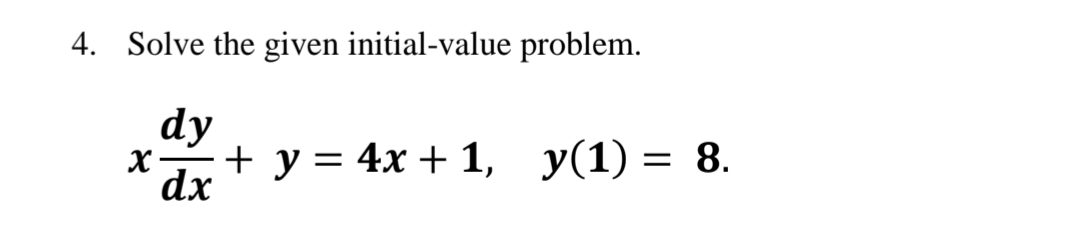 4. Solve the given initial-value problem.

$x\frac{dy}{dx} + y = 4x + 1, \quad y(1) = 8.$